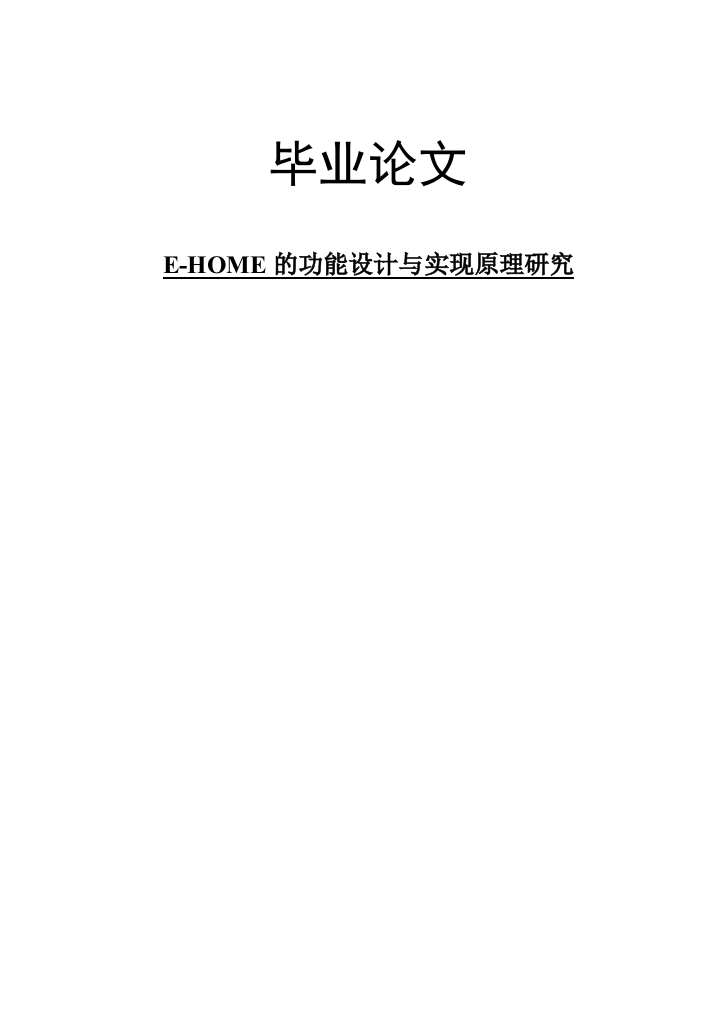 毕业论文

E-HOME 的功能设计与实现原理研究